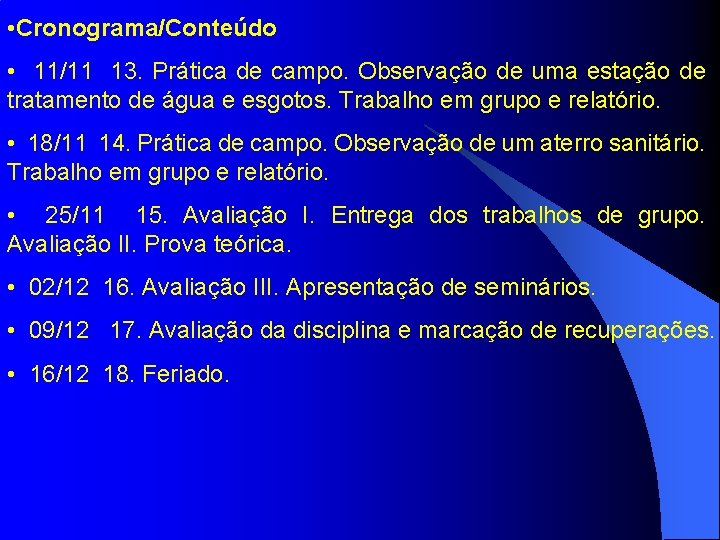 •Cronograma/Conteúdo

• 11/11 13. Prática de campo. Observação de uma estação de tratamento de água e esgotos. Trabalho em grupo e relatório.

• 18/11 14. Prática de campo. Observação de um aterro sanitário. Trabalho em grupo e relatório.

• 25/11 15. Avaliação I. Entrega dos trabalhos de grupo. Avaliação II. Prova teórica.

• 02/12 16. Avaliação III. Apresentação de seminários.

• 09/12 17. Avaliação da disciplina e marcação de recuperações.

• 16/12 18. Feriado.